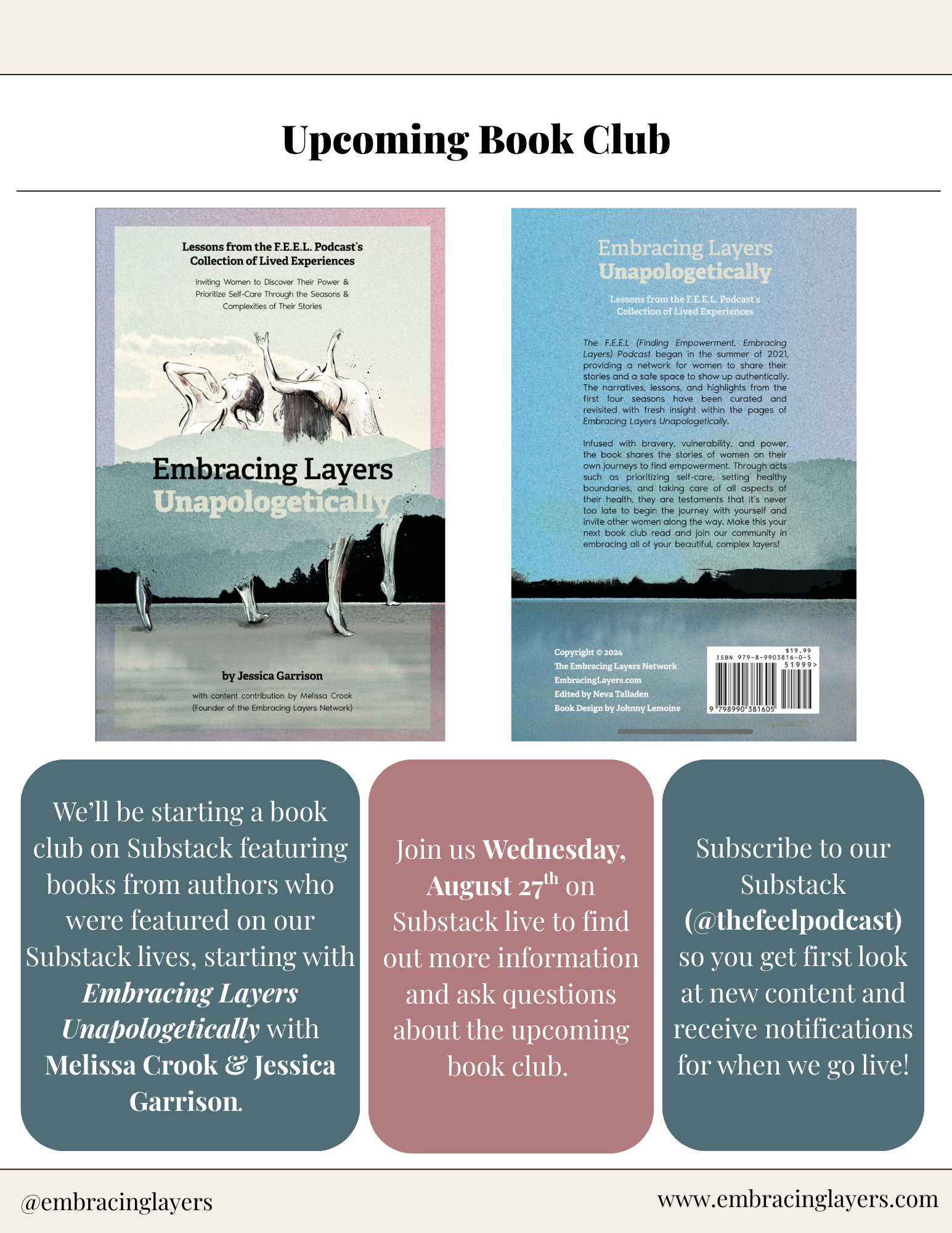 Upcoming Book Club

Lessons from the F.E.E.L. Podcast's Collection of Lived Experiences

Inviting Women to Discover Their Power & Prioritize Self-Care Through the Seasons & Complexities of Their Stories

Embracing Layers
Unapologetically

by Jessica Garrison

with content contribution by Melissa Crook
(Founder of the Embracing Layers Network)

Embracing Layers
Unapologetically

Lessons from the F.E.E.L. Podcast's
Collection of Lived Experiences

The F.E.E.L (Finding Empowerment, Embracing Layers) Podcast began in the summer of 2021, providing a network for women to share their stories and a safe space to show up authentically. The narratives, lessons, and highlights from the first four seasons have been curated and revisited with fresh insight within the pages of Embracing Layers Unapologetically.

Infused with bravery, vulnerability, and power, the book shares the stories of women on their own journeys to find empowerment. Through acts such as prioritizing self-care, setting healthy boundaries, and taking care of all aspects of their health, they are testaments that it's never too late to begin the journey with yourself and invite other women along the way. Make this your next book club read and join our community in embracing all of your beautiful, complex layers!

Copyright © 2024
The Embracing Layers Network
EmbracingLayers.com
Edited by Neva Talladen
Book Design by Johnny Lemoine

$19.99
ISBN 979-8-9903816-0-5
51999>
9 798990 381605

We'll be starting a book club on Substack featuring books from authors who were featured on our Substack lives, starting with Embracing Layers Unapologetically with Melissa Crook & Jessica Garrison.

Join us Wednesday, August 27th on Substack live to find out more information and ask questions about the upcoming book club.

Subscribe to our Substack (@thefeelpodcast) so you get first look at new content and receive notifications for when we go live!

@embracinglayers

www.embracinglayers.com